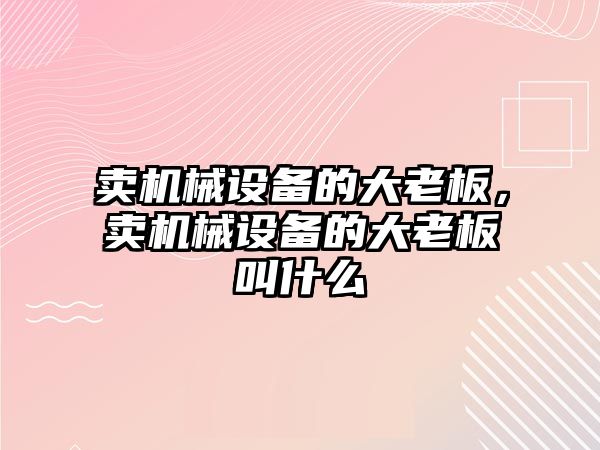 卖机械设备的大老板，卖机械设备的大老板叫什么